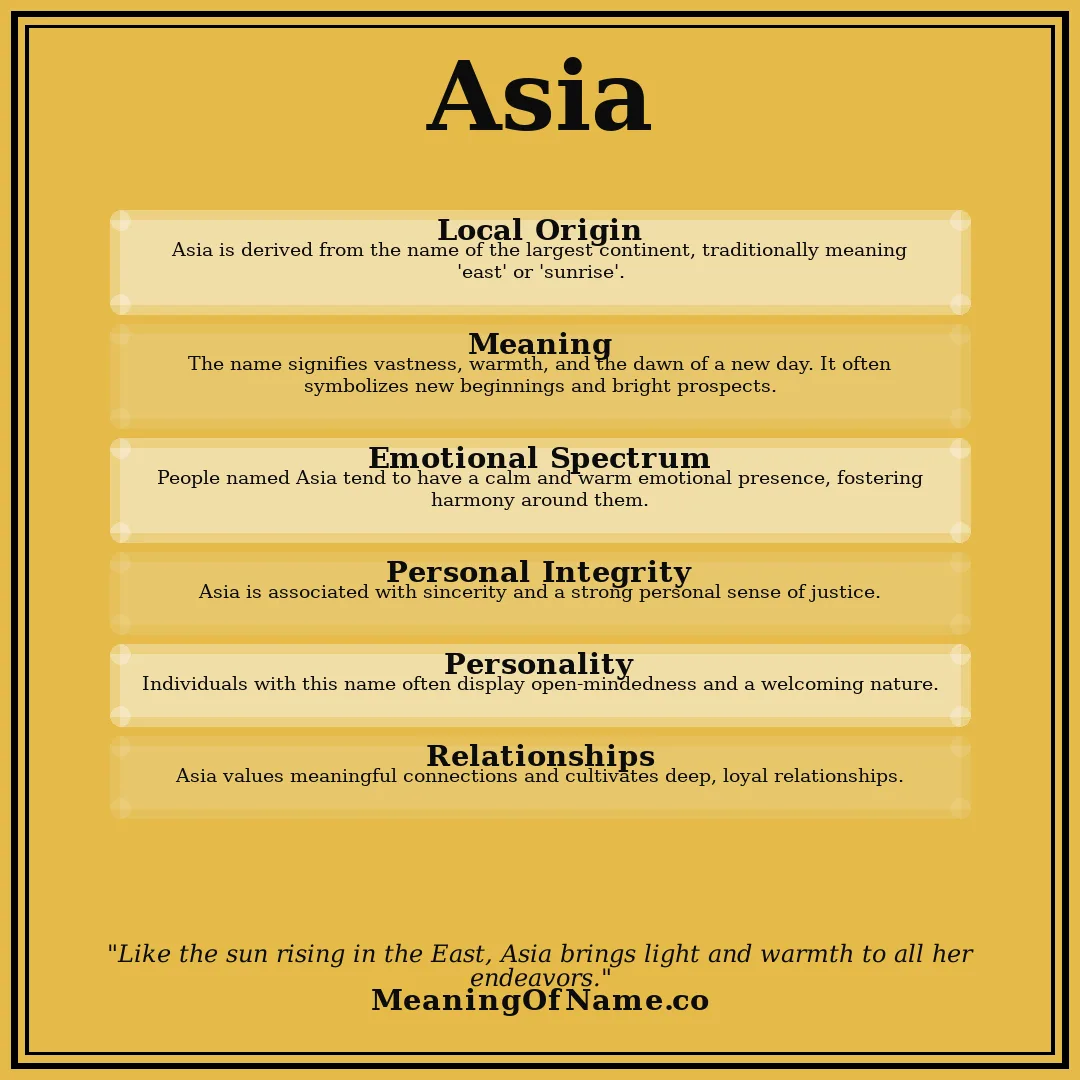 Asia

Local Origin
Asia is derived from the name of the largest continent, traditionally meaning 'east' or 'sunrise'.

Meaning
The name signifies vastness, warmth, and the dawn of a new day. It often symbolizes new beginnings and bright prospects.

Emotional Spectrum
People named Asia tend to have a calm and warm emotional presence, fostering harmony around them.

Personal Integrity
Asia is associated with sincerity and a strong personal sense of justice.

Personality
Individuals with this name often display open-mindedness and a welcoming nature.

Relationships
Asia values meaningful connections and cultivates deep, loyal relationships.

"Like the sun rising in the East, Asia brings light and warmth to all her endeavors."
MeaningOfName.co